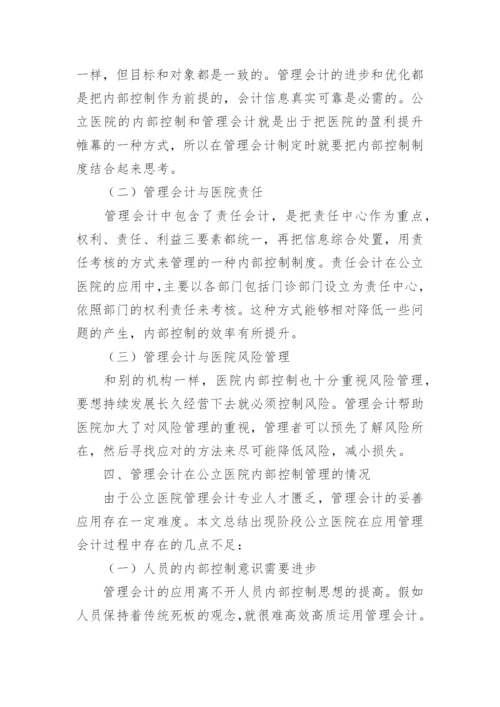 一样，但目标和对象都是一致的。管理会计的进步和优化都是把内部控制作为前提的，会计信息真实可靠是必需的。公立医院的内部控制和管理会计就是出于把医院的盈利提升帷幕的一种方式，所以在管理会计制定时就要把内部控制制度结合起来思考。

（二）管理会计与医院责任

管理会计中包含了责任会计，是把责任中心作为重点，权利、责任、利益三要素都统一，再把信息综合处置，用责任考核的方式来管理的一种内部控制制度。责任会计在公立医院的应用中，主要以各部门包括门诊部门设立为责任中心，依照部门的权利责任来考核。这种方式能够相对降低一些问题的产生，内部控制的效率有所提升。

（三）管理会计与医院风险管理

和别的机构一样，医院内部控制也十分重视风险管理，要想持续发展长久经营下去就必须控制风险。管理会计帮助医院加大了对风险管理的重视，管理者可以预先了解风险所在，然后寻找应对的方法来尽可能降低风险，减小损失。

四、管理会计在公立医院内部控制管理的情况

由于公立医院管理会计专业人才匮乏，管理会计的妥善应用存在一定难度。本文总结出现阶段公立医院在应用管理会计过程中存在的几点不足：

（一）人员的内部控制意识需要进步

管理会计的应用离不开人员内部控制思想的提高。假如人员保持着传统死板的观念，就很难高效高质运用管理会计。